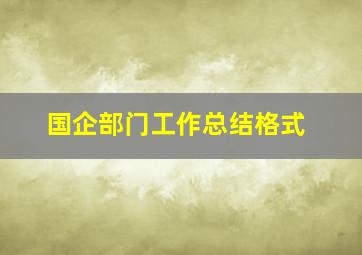 国企部门工作总结格式